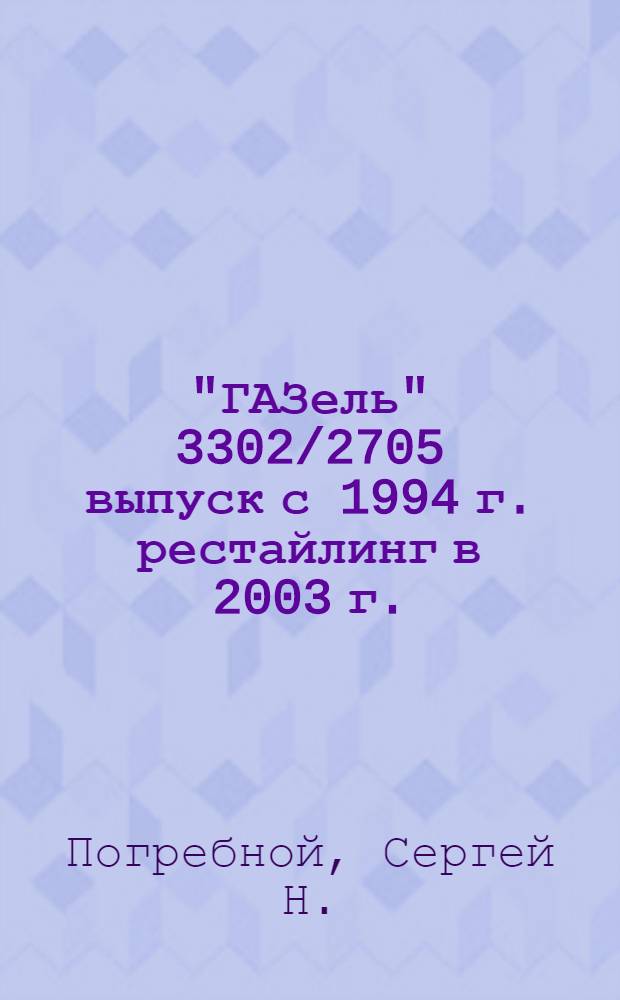 "ГАЗель" 3302/2705 выпуск с 1994 г. рестайлинг в 2003 г.

Погребной, Сергей Н.